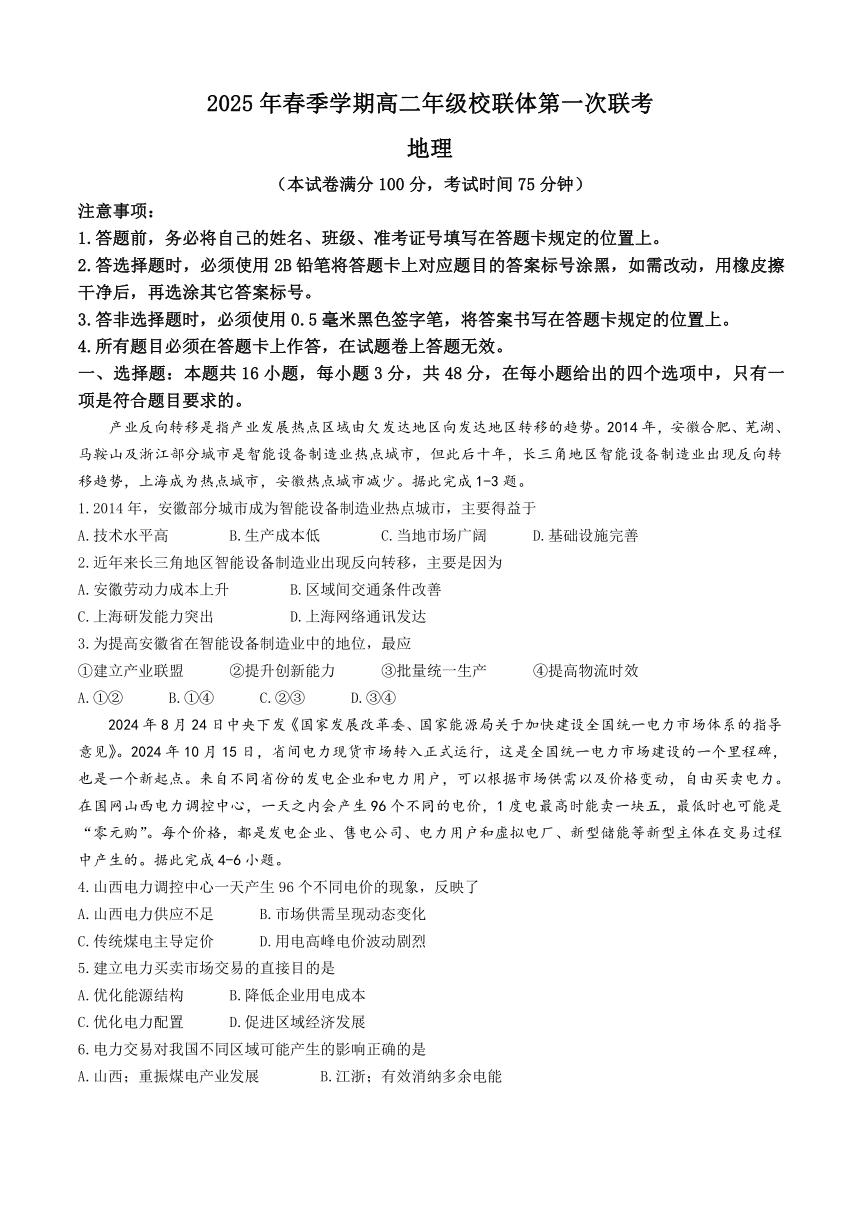 2025 年春季学期高二年级校联体第一次联考

地理

（本试卷满分 100 分，考试时间 75 分钟）

注意事项：

1.答题前，务必将自己的姓名、班级、准考证号填写在答题卡规定的位置上。

2.答选择题时，必须使用 2B 铅笔将答题卡上对应题目的答案标号涂黑，如需改动，用橡皮擦干净后，再选涂其它答案标号。

3.答非选择题时，必须使用 0.5 毫米黑色签字笔，将答案书写在答题卡规定的位置上。

4.所有题目必须在答题卡上作答，在试题卷上答题无效。

一、选择题：本题共 16 小题，每小题 3 分，共 48 分，在每小题给出的四个选项中，只有一项是符合题目要求的。

产业反向转移是指产业发展热点区域由欠发达地区向发达地区转移的趋势。2014 年，安徽合肥、芜湖、马鞍山及浙江部分城市是智能设备制造业热点城市，但此后十年，长三角地区智能设备制造业出现反向转移趋势，上海成为热点城市，安徽热点城市减少。据此完成 1-3 题。

1.2014 年，安徽部分城市成为智能设备制造业热点城市，主要得益于

A.技术水平高　B.生产成本低　C.当地市场广阔　D.基础设施完善

2.近年来长三角地区智能设备制造业出现反向转移，主要是因为

A.安徽劳动力成本上升　B.区域间交通条件改善

C.上海研发能力突出　D.上海网络通讯发达

3.为提高安徽省在智能设备制造业中的地位，最应

①建立产业联盟　②提升创新能力　③批量统一生产　④提高物流时效

A.①②　B.①④　C.②③　D.③④

2024 年 8 月 24 日中央下发《国家发展改革委、国家能源局关于加快建设全国统一电力市场体系的指导意见》。2024 年 10 月 15 日，省间电力现货市场转入正式运行，这是全国统一电力市场建设的一个里程碑，也是一个新起点。来自不同省份的发电企业和电力用户，可以根据市场供需以及价格变动，自由买卖电力。在国网山西电力调控中心，一天之内会产生 96 个不同的电价，1 度电最高时能卖一块五，最低时也可能是“零元购”。每个价格，都是发电企业、售电公司、电力用户和虚拟电厂、新型储能等新型主体在交易过程中产生的。据此完成 4-6 小题。

4.山西电力调控中心一天产生 96 个不同电价的现象，反映了

A.山西电力供应不足　B.市场供需呈现动态变化

C.传统煤电主导定价　D.用电高峰电价波动剧烈

5.建立电力买卖市场交易的直接目的是

A.优化能源结构　B.降低企业用电成本

C.优化电力配置　D.促进区域经济发展

6.电力交易对我国不同区域可能产生的影响正确的是

A.山西；重振煤电产业发展　B.江浙；有效消纳多余电能